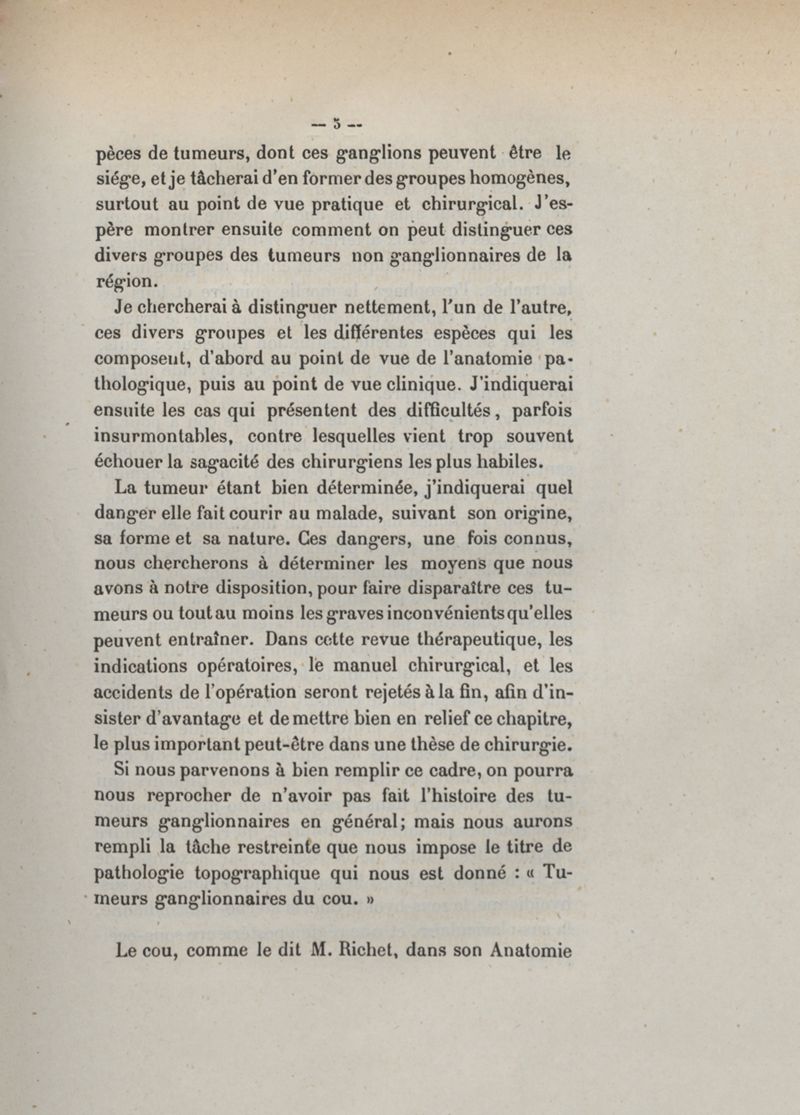 — 5 —

pèces de tumeurs, dont ces ganglions peuvent être le siége, et je tâcherai d'en former des groupes homogènes, surtout au point de vue pratique et chirurgical. J'espère montrer ensuite comment on peut distinguer ces divers groupes des tumeurs non ganglionnaires de la région.

Je chercherai à distinguer nettement, l'un de l'autre, ces divers groupes et les différentes espèces qui les composent, d'abord au point de vue de l'anatomie pathologique, puis au point de vue clinique. J'indiquerai ensuite les cas qui présentent des difficultés, parfois insurmontables, contre lesquelles vient trop souvent échouer la sagacité des chirurgiens les plus habiles.

La tumeur étant bien déterminée, j'indiquerai quel danger elle fait courir au malade, suivant son origine, sa forme et sa nature. Ces dangers, une fois connus, nous chercherons à déterminer les moyens que nous avons à notre disposition, pour faire disparaître ces tumeurs ou tout au moins les graves inconvénients qu'elles peuvent entraîner. Dans cette revue thérapeutique, les indications opératoires, le manuel chirurgical, et les accidents de l'opération seront rejetés à la fin, afin d'insister d'avantage et de mettre bien en relief ce chapitre, le plus important peut-être dans une thèse de chirurgie.

Si nous parvenons à bien remplir ce cadre, on pourra nous reprocher de n'avoir pas fait l'histoire des tumeurs ganglionnaires en général; mais nous aurons rempli la tâche restreinte que nous impose le titre de pathologie topographique qui nous est donné : « Tumeurs ganglionnaires du cou. »

Le cou, comme le dit M. Richet, dans son Anatomie